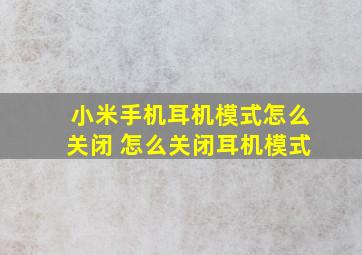 小米手机耳机模式怎么关闭 怎么关闭耳机模式